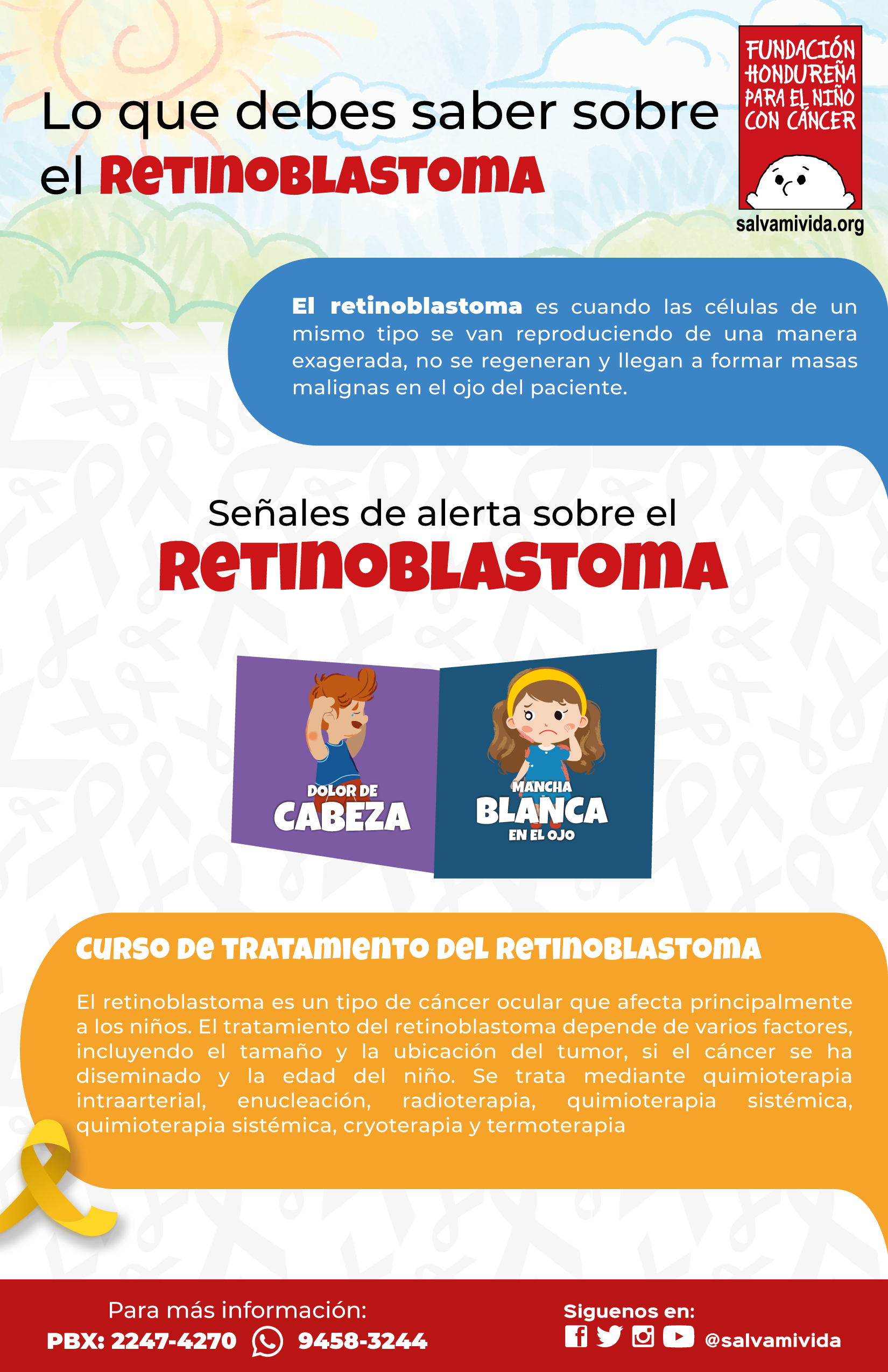 Lo que debes saber sobre el RETINOBLASTOMA

FUNDACIÓN HONDUREÑA PARA EL NIÑO CON CÁNCER

salvamivida.org

El retinoblastoma es cuando las células de un mismo tipo se van reproduciendo de una manera exagerada, no se regeneran y llegan a formar masas malignas en el ojo del paciente.

Señales de alerta sobre el RETINOBLASTOMA

DOLOR DE CABEZA

MANCHA BLANCA EN EL OJO

CURSO DE TRATAMIENTO DEL RETINOBLASTOMA

El retinoblastoma es un tipo de cáncer ocular que afecta principalmente a los niños. El tratamiento del retinoblastoma depende de varios factores, incluyendo el tamaño y la ubicación del tumor, si el cáncer se ha diseminado y la edad del niño. Se trata mediante quimioterapia intraarterial, enucleación, radioterapia, quimioterapia sistémica, quimioterapia sistémica, cryoterapia y termoterapia

Para más información:
PBX: 2247-4270 9458-3244

Siguenos en:
@salvamivida